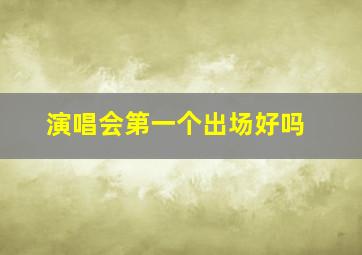 演唱会第一个出场好吗